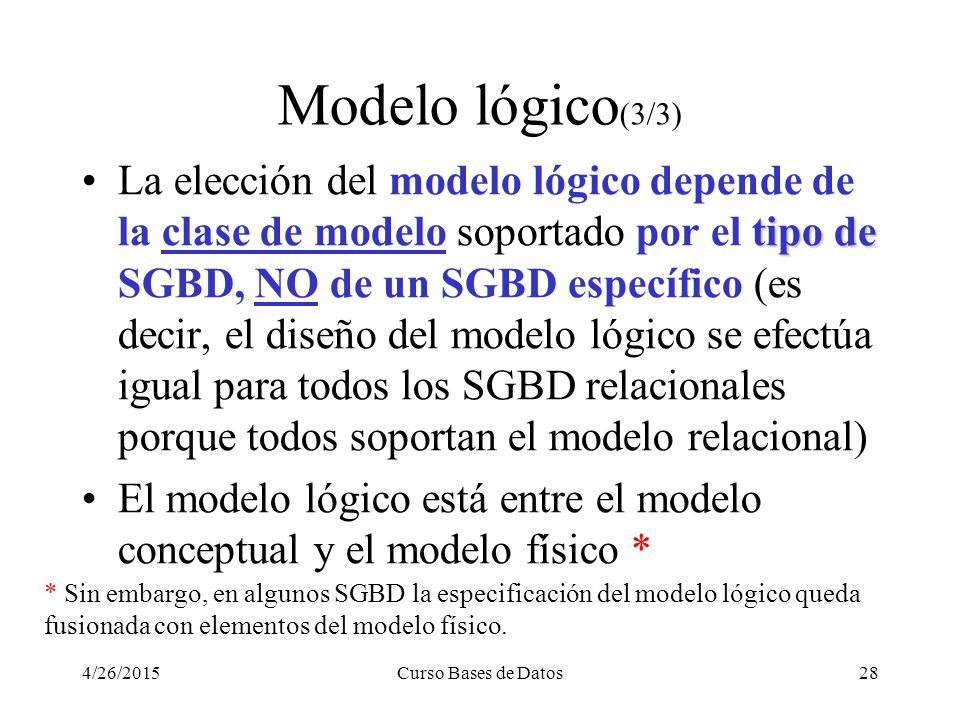 Modelo lógico(3/3)

• La elección del modelo lógico depende de la clase de modelo soportado por el tipo de SGBD, NO de un SGBD específico (es decir, el diseño del modelo lógico se efectúa igual para todos los SGBD relacionales porque todos soportan el modelo relacional)

• El modelo lógico está entre el modelo conceptual y el modelo físico *

* Sin embargo, en algunos SGBD la especificación del modelo lógico queda fusionada con elementos del modelo físico.

4/26/2015 Curso Bases de Datos 28